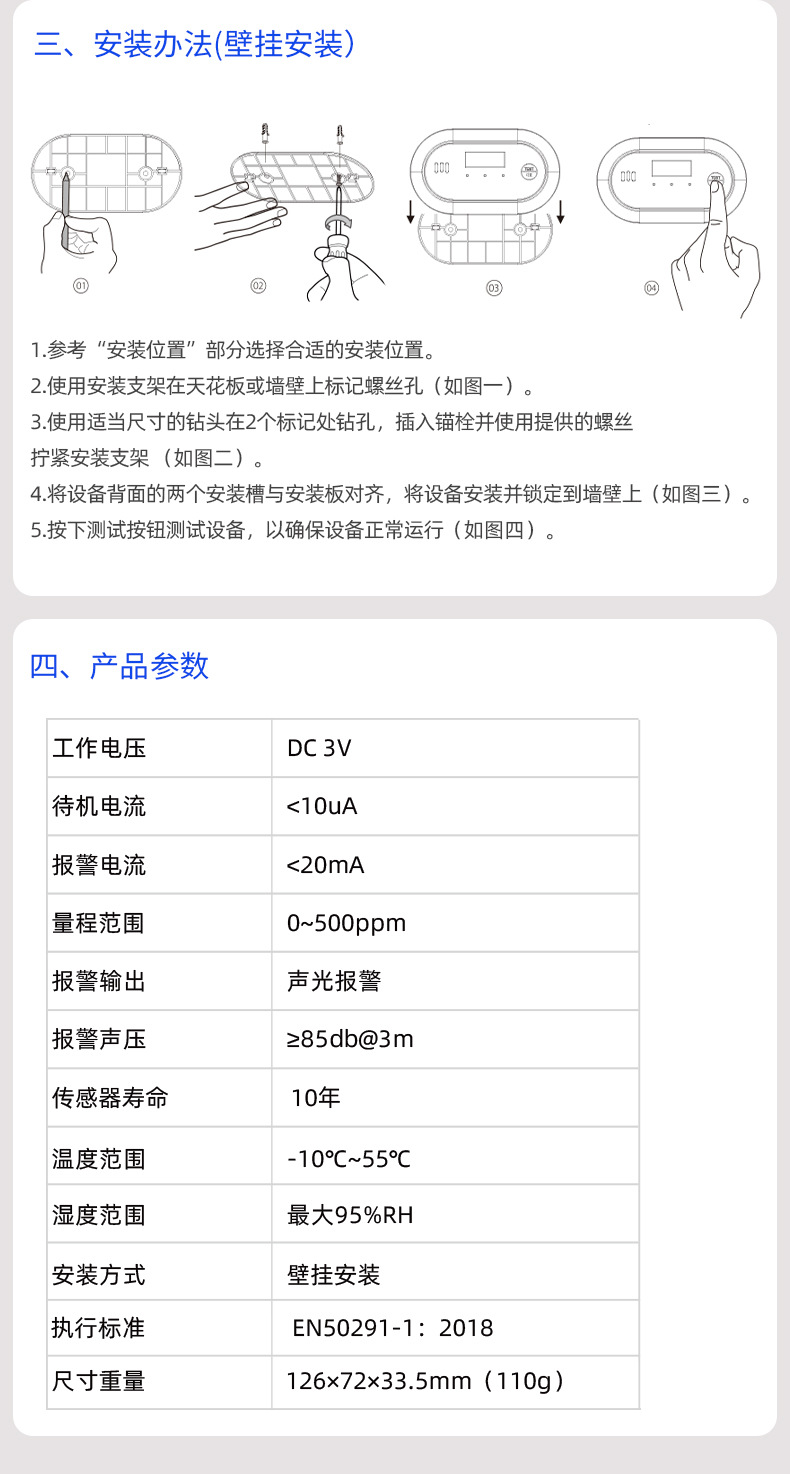 三、安装办法(壁挂安装)

01 02 03 04

1.参考“安装位置”部分选择合适的安装位置。

2.使用安装支架在天花板或墙壁上标记螺丝孔（如图一）。

3.使用适当尺寸的钻头在2个标记处钻孔，插入锚栓并使用提供的螺丝拧紧安装支架（如图二）。

4.将设备背面的两个安装槽与安装板对齐，将设备安装并锁定到墙壁上（如图三）。

5.按下测试按钮测试设备，以确保设备正常运行（如图四）。

四、产品参数

| 工作电压 | DC 3V |
|---|---|
| 待机电流 | <10uA |
| 报警电流 | <20mA |
| 量程范围 | 0~500ppm |
| 报警输出 | 声光报警 |
| 报警声压 | ≥85db@3m |
| 传感器寿命 | 10年 |
| 温度范围 | -10℃~55℃ |
| 湿度范围 | 最大95%RH |
| 安装方式 | 壁挂安装 |
| 执行标准 | EN50291-1：2018 |
| 尺寸重量 | 126×72×33.5mm（110g） |